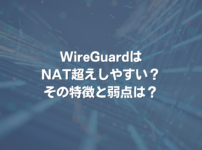 WireGuardは
NAT超えしやすい？
その特徴と弱点は？